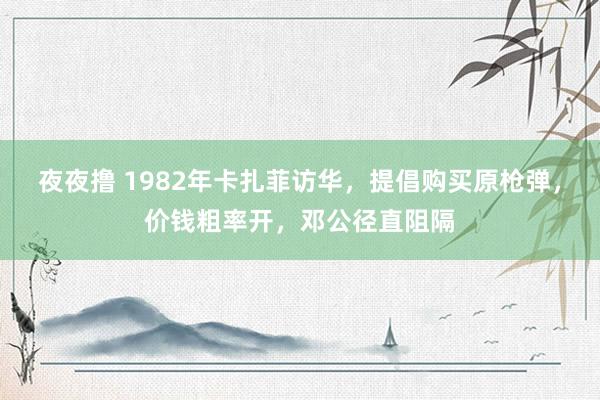 夜夜撸 1982年卡扎菲访华，提倡购买原枪弹，价钱粗率开，邓公径直阻隔